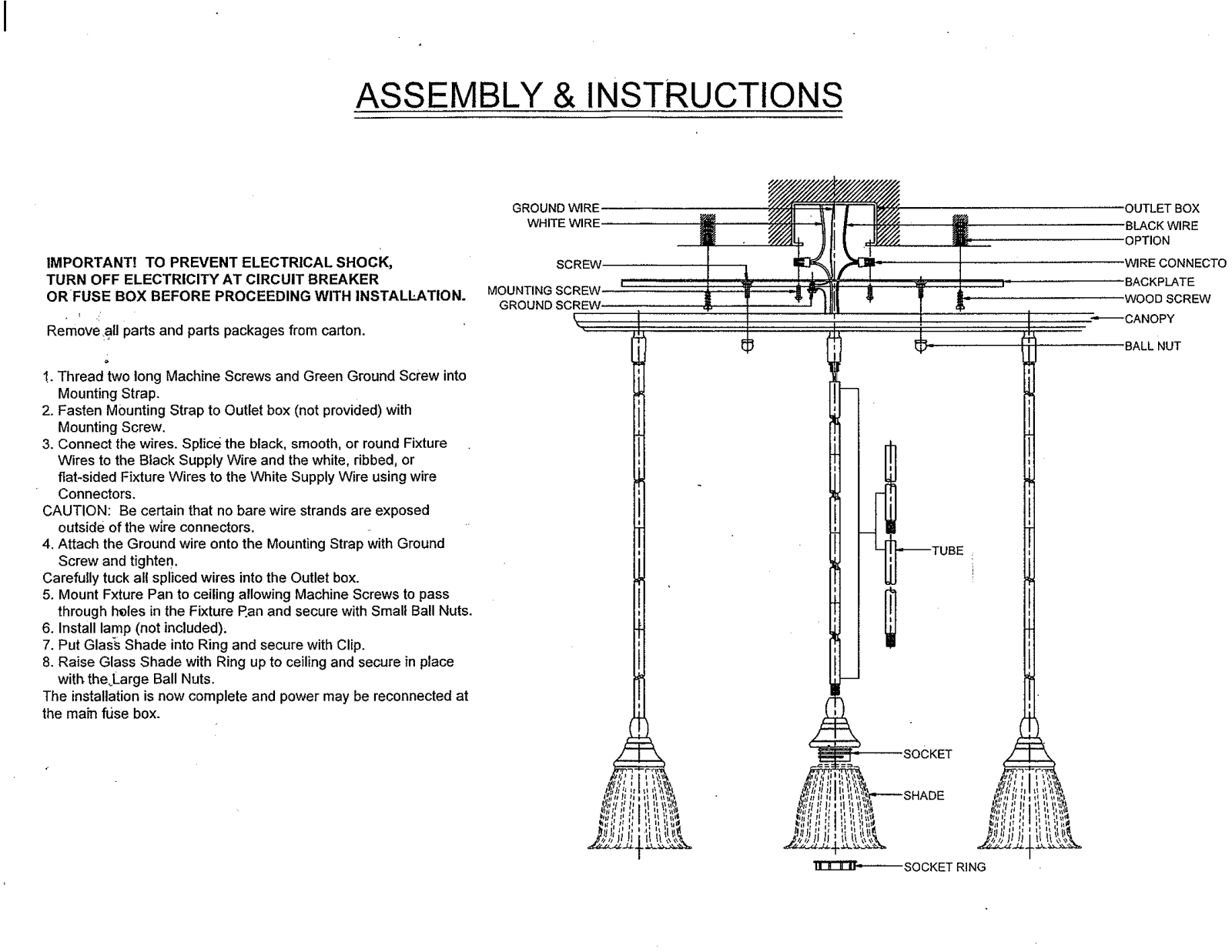 ASSEMBLY & INSTRUCTIONS

IMPORTANT! TO PREVENT ELECTRICAL SHOCK, TURN OFF ELECTRICITY AT CIRCUIT BREAKER OR FUSE BOX BEFORE PROCEEDING WITH INSTALLATION.

Remove all parts and parts packages from carton.

1. Thread two long Machine Screws and Green Ground Screw into Mounting Strap.
2. Fasten Mounting Strap to Outlet box (not provided) with Mounting Screw.
3. Connect the wires. Splice the black, smooth, or round Fixture Wires to the Black Supply Wire and the white, ribbed, or flat-sided Fixture Wires to the White Supply Wire using wire Connectors.
CAUTION: Be certain that no bare wire strands are exposed outside of the wire connectors.
4. Attach the Ground wire onto the Mounting Strap with Ground Screw and tighten.
Carefully tuck all spliced wires into the Outlet box.
5. Mount Fxture Pan to ceiling allowing Machine Screws to pass through holes in the Fixture Pan and secure with Small Ball Nuts.
6. Install lamp (not included).
7. Put Glass Shade into Ring and secure with Clip.
8. Raise Glass Shade with Ring up to ceiling and secure in place with the Large Ball Nuts.
The installation is now complete and power may be reconnected at the main fuse box.

GROUND WIRE
WHITE WIRE
SCREW
MOUNTING SCREW
GROUND SCREW
OUTLET BOX
BLACK WIRE
OPTION
WIRE CONNECTO
BACKPLATE
WOOD SCREW
CANOPY
BALL NUT
TUBE
SOCKET
SHADE
SOCKET RING